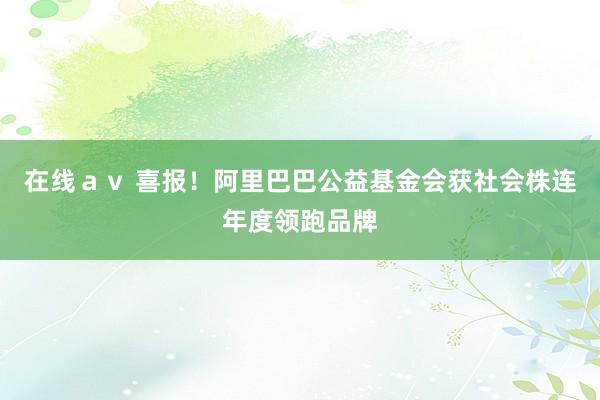 在线ａｖ 喜报！阿里巴巴公益基金会获社会株连年度领跑品牌